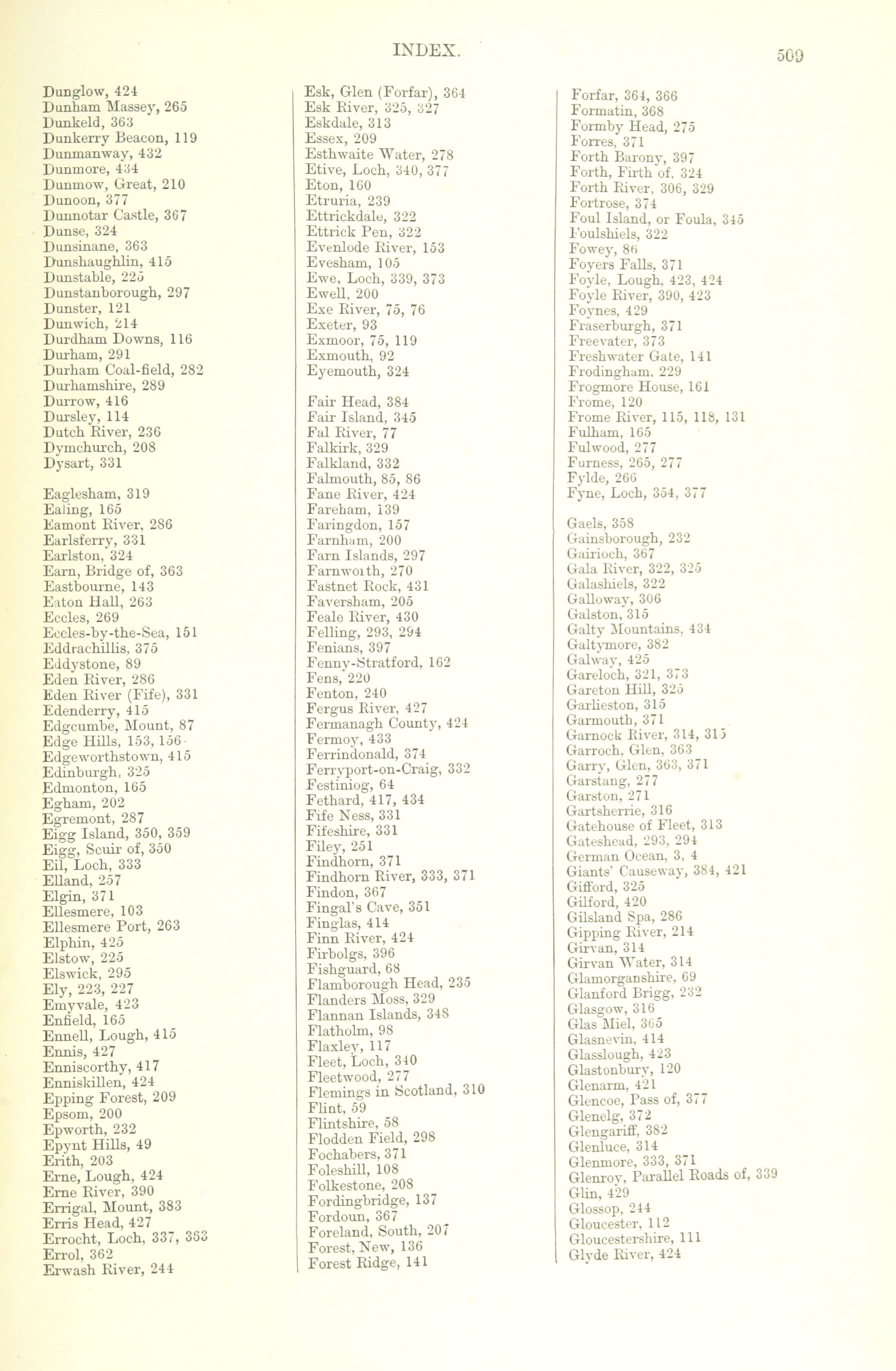 INDEX.

509

Dunglow, 424
Dunham Massey, 265
Dunkeld, 363
Dunkerry Beacon, 119
Dunmanway, 432
Dunmore, 434
Dunmow, Great, 210
Dunoon, 377
Dunnotar Castle, 367
Dunse, 324
Dunsinane, 363
Dunshaughlin, 415
Dunstable, 225
Dunstanborough, 297
Dunster, 121
Dunwich, 214
Durdham Downs, 116
Durham, 291
Durham Coal-field, 282
Durhamshire, 289
Durrow, 416
Dursley, 114
Dutch River, 236
Dymchurch, 208
Dysart, 331

Eaglesham, 319
Ealing, 165
Eamont River, 286
Earlsferry, 331
Earlston, 324
Earn, Bridge of, 363
Eastbourne, 143
Eaton Hall, 263
Eccles, 269
Eccles-by-the-Sea, 151
Eddrachillis, 375
Eddystone, 89
Eden River, 286
Eden River (Fife), 331
Edenderry, 415
Edgcumbe, Mount, 87
Edge Hills, 153, 156
Edgeworthstown, 415
Edinburgh, 325
Edmonton, 165
Egham, 202
Egremont, 287
Eigg Island, 350, 359
Eigg, Scuir of, 350
Eil, Loch, 333
Elland, 257
Elgin, 371
Ellesmere, 103
Ellesmere Port, 263
Elphin, 425
Elstow, 225
Elswick, 295
Ely, 223, 227
Emyvale, 423
Enfield, 165
Ennell, Lough, 415
Ennis, 427
Enniscorthy, 417
Enniskillen, 424
Epping Forest, 209
Epsom, 200
Epworth, 232
Epynt Hills, 49
Erith, 203
Erne, Lough, 424
Erne River, 390
Errigal, Mount, 383
Erris Head, 427
Errocht, Loch, 337, 363
Errol, 362
Erwash River, 244

Esk, Glen (Forfar), 364
Esk River, 325, 327
Eskdale, 313
Essex, 209
Esthwaite Water, 278
Etive, Loch, 340, 377
Eton, 160
Etruria, 239
Ettrickdale, 322
Ettrick Pen, 322
Evenlode River, 153
Evesham, 105
Ewe, Loch, 339, 373
Ewell, 200
Exe River, 75, 76
Exeter, 93
Exmoor, 75, 119
Exmouth, 92
Eyemouth, 324

Fair Head, 384
Fair Island, 345
Fal River, 77
Falkirk, 329
Falkland, 332
Falmouth, 85, 86
Fane River, 424
Fareham, 139
Faringdon, 157
Farnham, 200
Farn Islands, 297
Farnworth, 270
Fastnet Rock, 431
Faversham, 205
Feale River, 430
Felling, 293, 294
Fenians, 397
Fenny-Stratford, 162
Fens, 220
Fenton, 240
Fergus River, 427
Fermanagh County, 424
Fermoy, 433
Ferrindonald, 374
Ferryport-on-Craig, 332
Festiniog, 64
Fethard, 417, 434
Fife Ness, 331
Fifeshire, 331
Filey, 251
Findhorn, 371
Findhorn River, 333, 371
Findon, 367
Fingal's Cave, 351
Finglas, 414
Finn River, 424
Firbolgs, 396
Fishguard, 68
Flamborough Head, 235
Flanders Moss, 329
Flannan Islands, 348
Flatholm, 98
Flaxley, 117
Fleet, Loch, 340
Fleetwood, 277
Flemings in Scotland, 310
Flint, 59
Flintshire, 58
Flodden Field, 298
Fochabers, 371
Foleshill, 108
Folkestone, 208
Fordingbridge, 137
Fordoun, 367
Foreland, South, 207
Forest, New, 136
Forest Ridge, 141

Forfar, 364, 366
Formatin, 368
Formby Head, 275
Forres, 371
Forth Barony, 397
Forth, Firth of, 324
Forth River, 306, 329
Fortrose, 374
Foul Island, or Foula, 345
Foulshiels, 322
Fowey, 86
Foyers Falls, 371
Foyle, Lough, 423, 424
Foyle River, 390, 423
Foynes, 429
Fraserburgh, 371
Freevater, 373
Freshwater Gate, 141
Frodingham, 229
Frogmore House, 161
Frome, 120
Frome River, 115, 118, 131
Fulham, 165
Fulwood, 277
Furness, 265, 277
Fylde, 266
Fyne, Loch, 354, 377

Gaels, 358
Gainsborough, 232
Gairioch, 367
Gala River, 322, 325
Galashiels, 322
Galloway, 306
Galston, 315
Galty Mountains, 434
Galtymore, 382
Galway, 425
Gareloch, 321, 373
Gareton Hill, 325
Garlieston, 315
Garmouth, 371
Garnock River, 314, 315
Garroch, Glen, 363
Garry, Glen, 363, 371
Garstang, 277
Garston, 271
Gartsherrie, 316
Gatehouse of Fleet, 313
Gateshead, 293, 294
German Ocean, 3, 4
Giants' Causeway, 384, 421
Gifford, 325
Gilford, 420
Gilsland Spa, 286
Gipping River, 214
Girvan, 314
Girvan Water, 314
Glamorganshire, 69
Glanford Brigg, 232
Glasgow, 316
Glas Miel, 365
Glasnevin, 414
Glasslough, 423
Glastonbury, 120
Glenarm, 421
Glencoe, Pass of, 377
Glenelg, 372
Glengariff, 382
Glenluce, 314
Glenmore, 333, 371
Glenroy, Parallel Roads of, 339
Glin, 429
Glossop, 244
Gloucester, 112
Gloucestershire, 111
Glyde River, 424